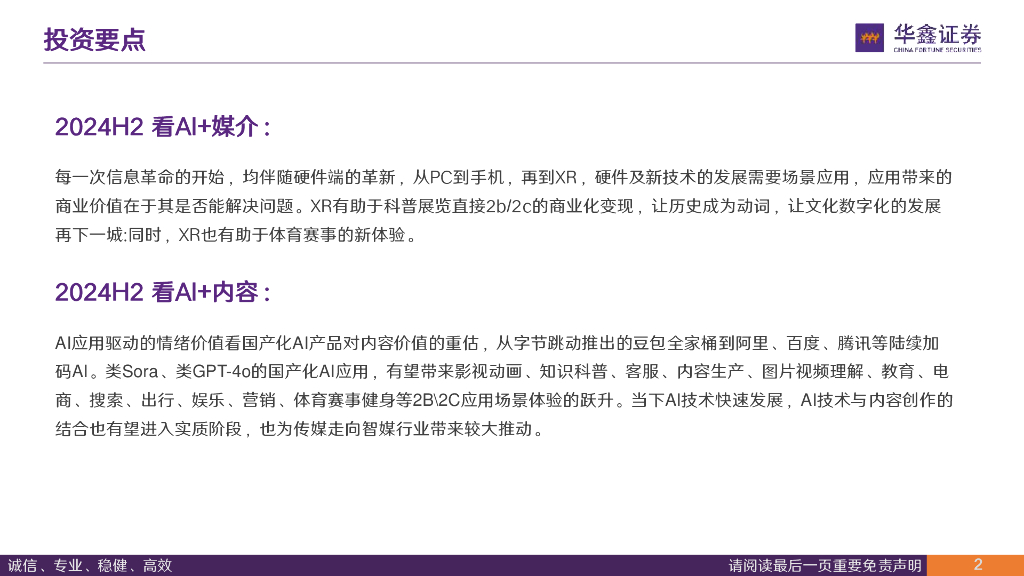 投资要点

华鑫证券
CHINA FORTUNE SECURITIES

2024H2 看AI+媒介：

每一次信息革命的开始，均伴随硬件端的革新，从PC到手机，再到XR，硬件及新技术的发展需要场景应用，应用带来的商业价值在于其是否能解决问题。XR有助于科普展览直接2b/2c的商业化变现，让历史成为动词，让文化数字化的发展再下一城;同时，XR也有助于体育赛事的新体验。

2024H2 看AI+内容：

AI应用驱动的情绪价值看国产化AI产品对内容价值的重估，从字节跳动推出的豆包全家桶到阿里、百度、腾讯等陆续加码AI。类Sora、类GPT-4o的国产化AI应用，有望带来影视动画、知识科普、客服、内容生产、图片视频理解、教育、电商、搜索、出行、娱乐、营销、体育赛事健身等2B\2C应用场景体验的跃升。当下AI技术快速发展，AI技术与内容创作的结合也有望进入实质阶段，也为传媒走向智媒行业带来较大推动。

诚信、专业、稳健、高效

请阅读最后一页重要免责声明

2